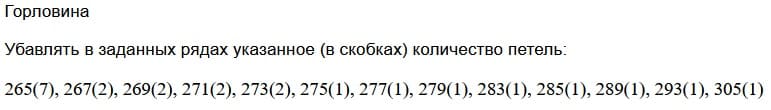 Горловина

Убавлять в заданных рядах указанное (в скобках) количество петель:

265(7), 267(2), 269(2), 271(2), 273(2), 275(1), 277(1), 279(1), 283(1), 285(1), 289(1), 293(1), 305(1)